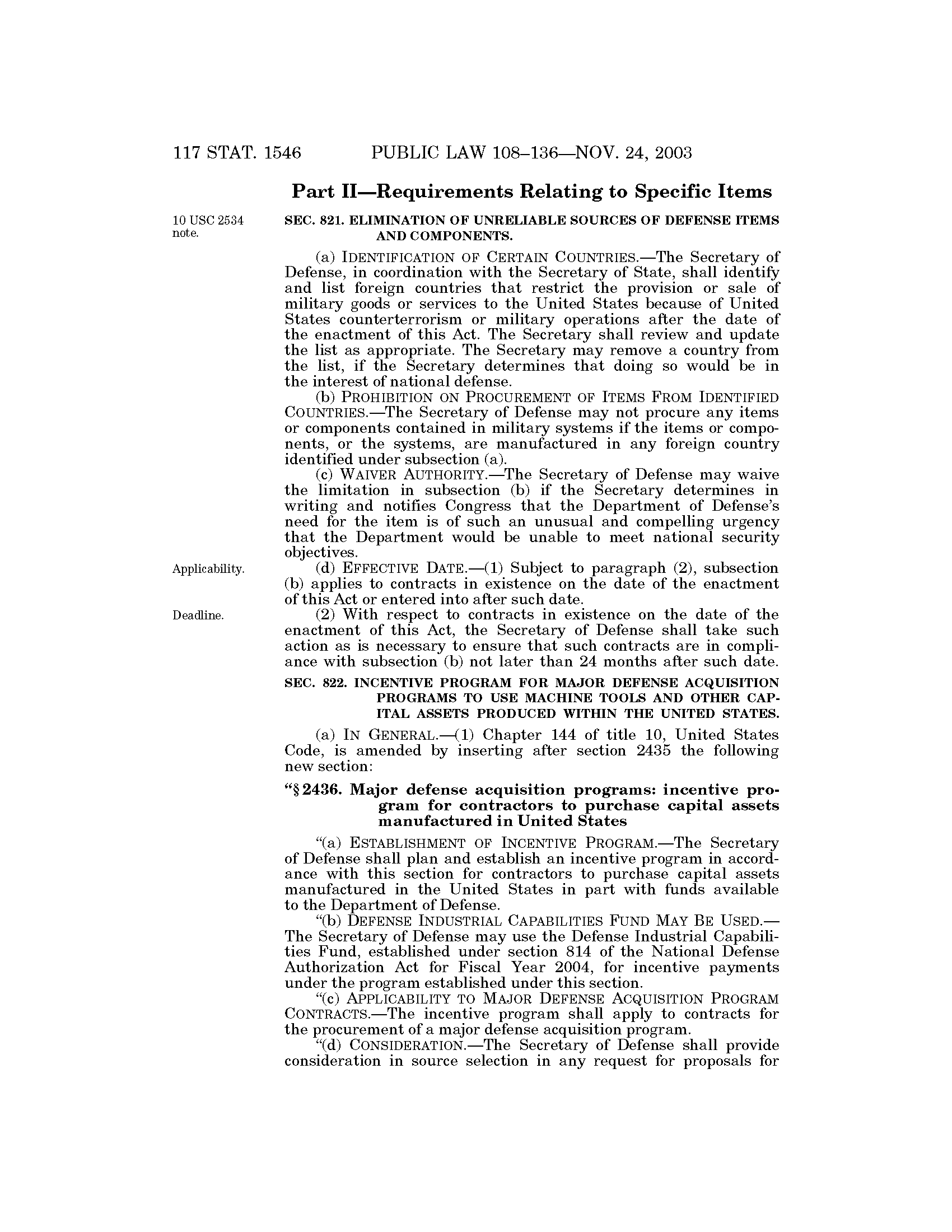 117 STAT. 1546 PUBLIC LAW 108–136—NOV. 24, 2003

Part II—Requirements Relating to Specific Items

10 USC 2534 note.

SEC. 821. ELIMINATION OF UNRELIABLE SOURCES OF DEFENSE ITEMS AND COMPONENTS.

(a) IDENTIFICATION OF CERTAIN COUNTRIES.—The Secretary of Defense, in coordination with the Secretary of State, shall identify and list foreign countries that restrict the provision or sale of military goods or services to the United States because of United States counterterrorism or military operations after the date of the enactment of this Act. The Secretary shall review and update the list as appropriate. The Secretary may remove a country from the list, if the Secretary determines that doing so would be in the interest of national defense.

(b) PROHIBITION ON PROCUREMENT OF ITEMS FROM IDENTIFIED COUNTRIES.—The Secretary of Defense may not procure any items or components contained in military systems if the items or components, or the systems, are manufactured in any foreign country identified under subsection (a).

(c) WAIVER AUTHORITY.—The Secretary of Defense may waive the limitation in subsection (b) if the Secretary determines in writing and notifies Congress that the Department of Defense's need for the item is of such an unusual and compelling urgency that the Department would be unable to meet national security objectives.

Applicability.

(d) EFFECTIVE DATE.—(1) Subject to paragraph (2), subsection (b) applies to contracts in existence on the date of the enactment of this Act or entered into after such date.

Deadline.

(2) With respect to contracts in existence on the date of the enactment of this Act, the Secretary of Defense shall take such action as is necessary to ensure that such contracts are in compliance with subsection (b) not later than 24 months after such date.

SEC. 822. INCENTIVE PROGRAM FOR MAJOR DEFENSE ACQUISITION PROGRAMS TO USE MACHINE TOOLS AND OTHER CAPITAL ASSETS PRODUCED WITHIN THE UNITED STATES.

(a) IN GENERAL.—(1) Chapter 144 of title 10, United States Code, is amended by inserting after section 2435 the following new section:

"§ 2436. Major defense acquisition programs: incentive program for contractors to purchase capital assets manufactured in United States

"(a) ESTABLISHMENT OF INCENTIVE PROGRAM.—The Secretary of Defense shall plan and establish an incentive program in accordance with this section for contractors to purchase capital assets manufactured in the United States in part with funds available to the Department of Defense.

"(b) DEFENSE INDUSTRIAL CAPABILITIES FUND MAY BE USED.—The Secretary of Defense may use the Defense Industrial Capabilities Fund, established under section 814 of the National Defense Authorization Act for Fiscal Year 2004, for incentive payments under the program established under this section.

"(c) APPLICABILITY TO MAJOR DEFENSE ACQUISITION PROGRAM CONTRACTS.—The incentive program shall apply to contracts for the procurement of a major defense acquisition program.

"(d) CONSIDERATION.—The Secretary of Defense shall provide consideration in source selection in any request for proposals for